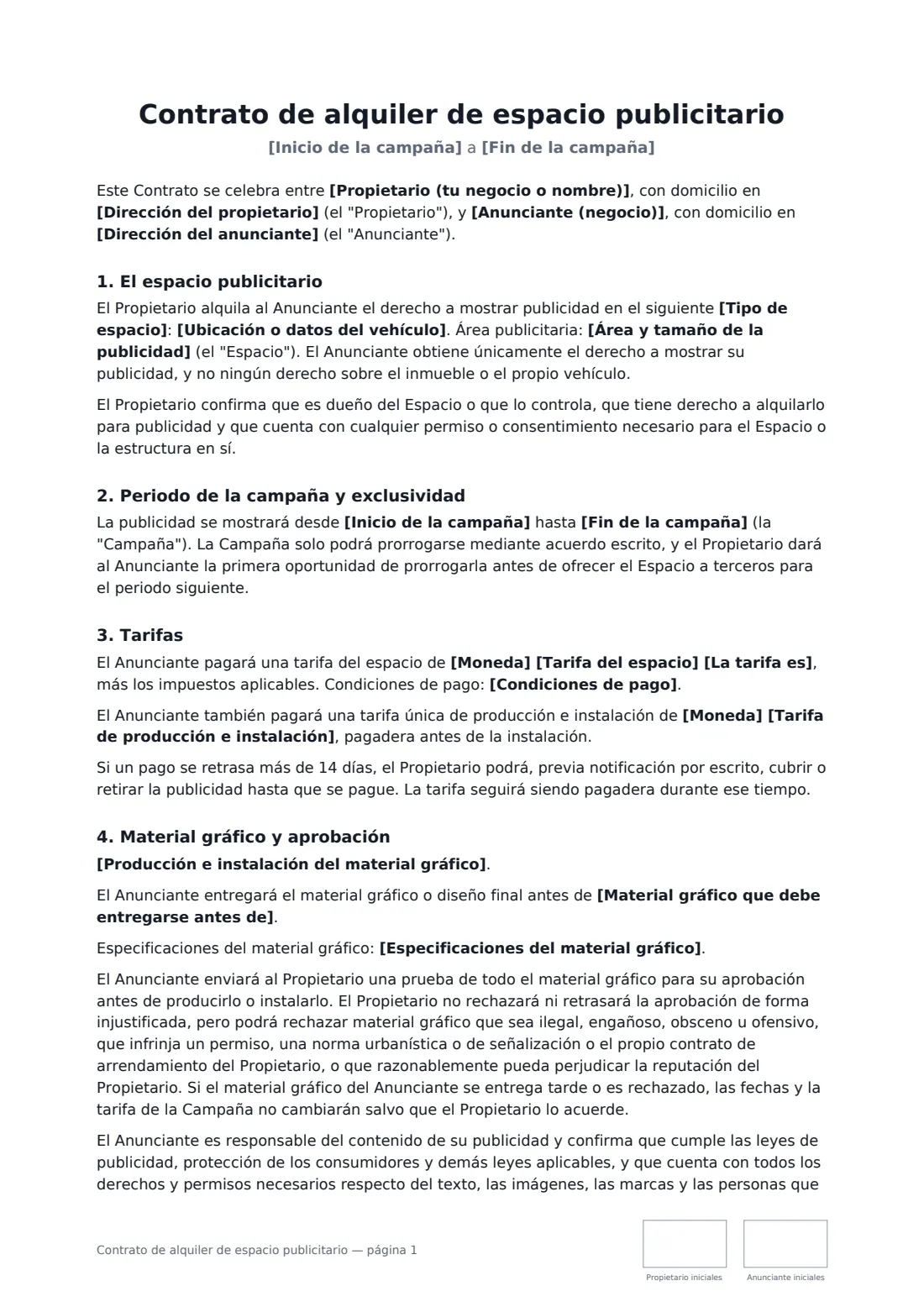 Contrato de alquiler de espacio publicitario
[Inicio de la campaña] a [Fin de la campaña]

Este Contrato se celebra entre [Propietario (tu negocio o nombre)], con domicilio en [Dirección del propietario] (el "Propietario"), y [Anunciante (negocio)], con domicilio en [Dirección del anunciante] (el "Anunciante").

1. El espacio publicitario
El Propietario alquila al Anunciante el derecho a mostrar publicidad en el siguiente [Tipo de espacio]: [Ubicación o datos del vehículo]. Área publicitaria: [Área y tamaño de la publicidad] (el "Espacio"). El Anunciante obtiene únicamente el derecho a mostrar su publicidad, y no ningún derecho sobre el inmueble o el propio vehículo.

El Propietario confirma que es dueño del Espacio o que lo controla, que tiene derecho a alquilarlo para publicidad y que cuenta con cualquier permiso o consentimiento necesario para el Espacio o la estructura en sí.

2. Periodo de la campaña y exclusividad
La publicidad se mostrará desde [Inicio de la campaña] hasta [Fin de la campaña] (la "Campaña"). La Campaña solo podrá prorrogarse mediante acuerdo escrito, y el Propietario dará al Anunciante la primera oportunidad de prorrogarla antes de ofrecer el Espacio a terceros para el periodo siguiente.

3. Tarifas
El Anunciante pagará una tarifa del espacio de [Moneda] [Tarifa del espacio] [La tarifa es], más los impuestos aplicables. Condiciones de pago: [Condiciones de pago].

El Anunciante también pagará una tarifa única de producción e instalación de [Moneda] [Tarifa de producción e instalación], pagadera antes de la instalación.

Si un pago se retrasa más de 14 días, el Propietario podrá, previa notificación por escrito, cubrir o retirar la publicidad hasta que se pague. La tarifa seguirá siendo pagadera durante ese tiempo.

4. Material gráfico y aprobación
[Producción e instalación del material gráfico].

El Anunciante entregará el material gráfico o diseño final antes de [Material gráfico que debe entregarse antes de].

Especificaciones del material gráfico: [Especificaciones del material gráfico].

El Anunciante enviará al Propietario una prueba de todo el material gráfico para su aprobación antes de producirlo o instalarlo. El Propietario no rechazará ni retrasará la aprobación de forma injustificada, pero podrá rechazar material gráfico que sea ilegal, engañoso, obsceno u ofensivo, que infrinja un permiso, una norma urbanística o de señalización o el propio contrato de arrendamiento del Propietario, o que razonablemente pueda perjudicar la reputación del Propietario. Si el material gráfico del Anunciante se entrega tarde o es rechazado, las fechas y la tarifa de la Campaña no cambiarán salvo que el Propietario lo acuerde.

El Anunciante es responsable del contenido de su publicidad y confirma que cumple las leyes de publicidad, protección de los consumidores y demás leyes aplicables, y que cuenta con todos los derechos y permisos necesarios respecto del texto, las imágenes, las marcas y las personas que

Contrato de alquiler de espacio publicitario — página 1

Propietario iniciales

Anunciante iniciales